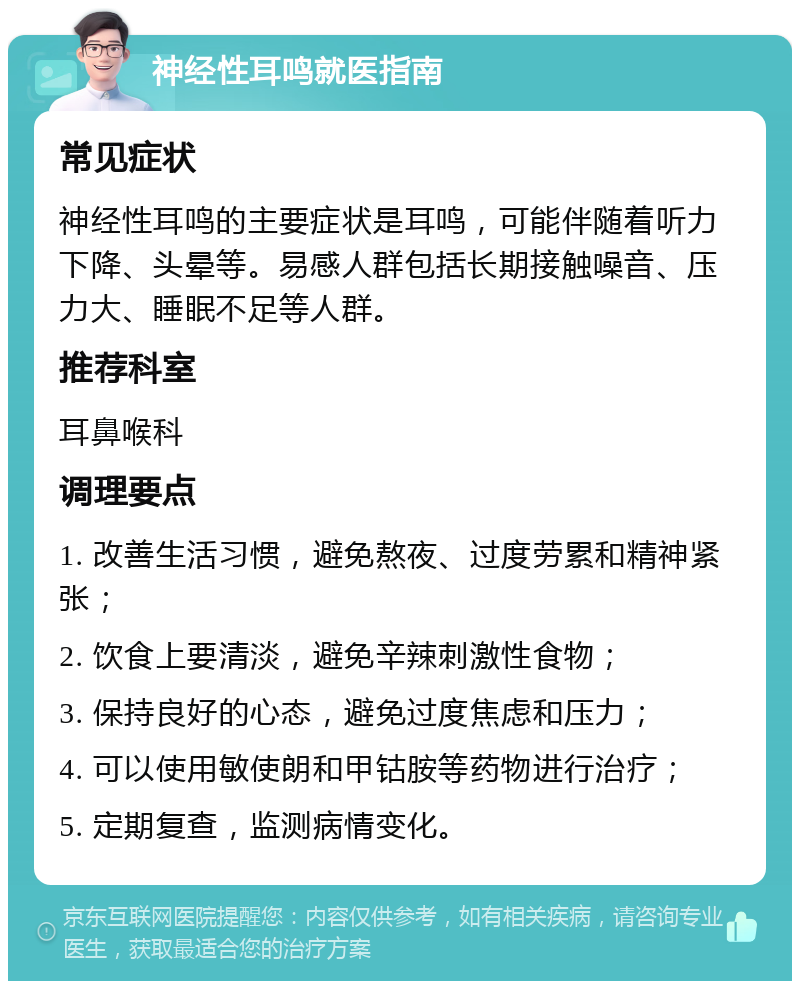 神经性耳鸣就医指南

常见症状

神经性耳鸣的主要症状是耳鸣，可能伴随着听力下降、头晕等。易感人群包括长期接触噪音、压力大、睡眠不足等人群。

推荐科室

耳鼻喉科

调理要点

1. 改善生活习惯，避免熬夜、过度劳累和精神紧张；

2. 饮食上要清淡，避免辛辣刺激性食物；

3. 保持良好的心态，避免过度焦虑和压力；

4. 可以使用敏使朗和甲钴胺等药物进行治疗；

5. 定期复查，监测病情变化。

京东互联网医院提醒您：内容仅供参考，如有相关疾病，请咨询专业医生，获取最适合您的治疗方案